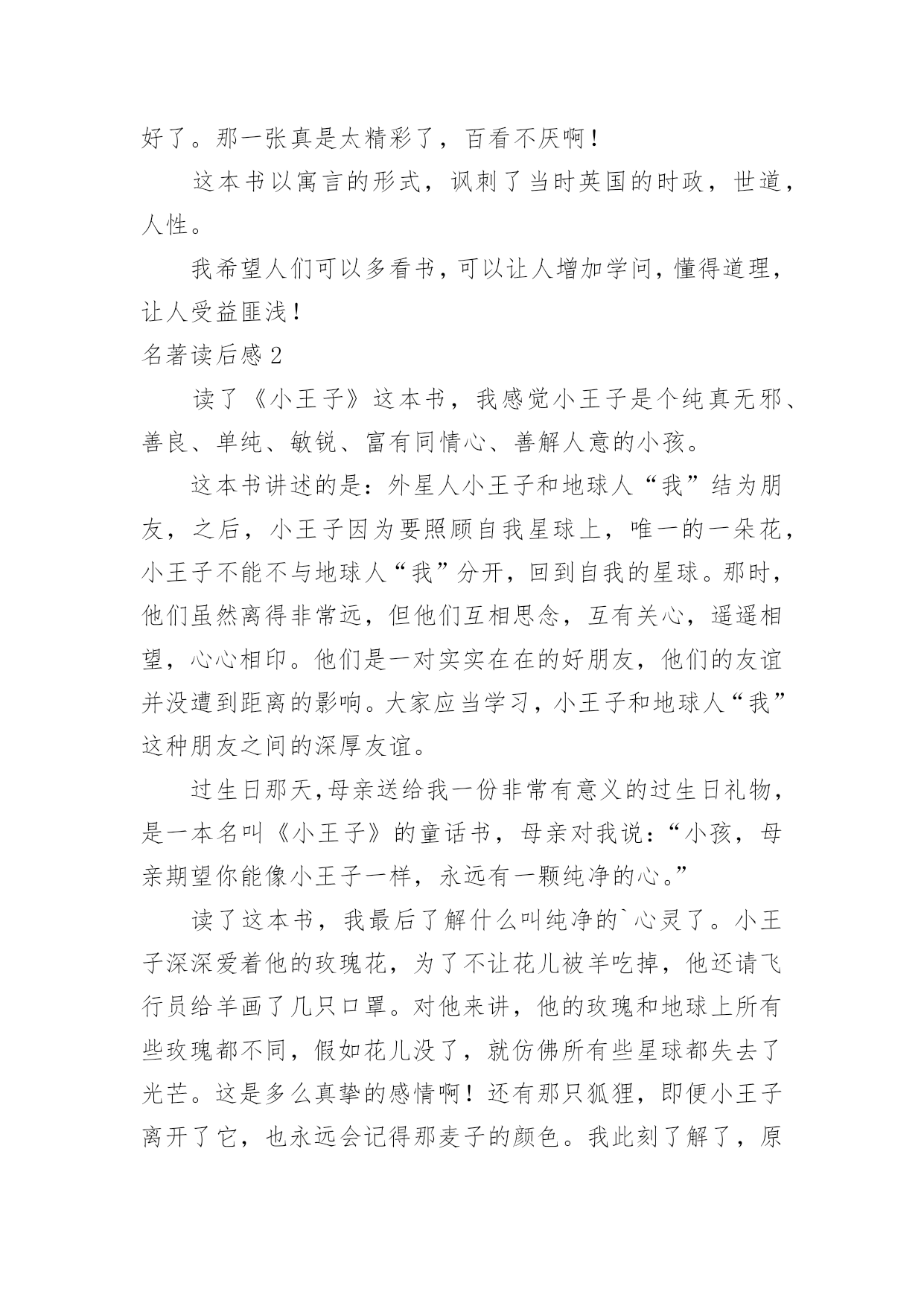 好了。那一张真是太精彩了，百看不厌啊！

这本书以寓言的形式，讽刺了当时英国的时政，世道，人性。

我希望人们可以多看书，可以让人增加学问，懂得道理，让人受益匪浅！

名著读后感 2

读了《小王子》这本书，我感觉小王子是个纯真无邪、善良、单纯、敏锐、富有同情心、善解人意的小孩。

这本书讲述的是：外星人小王子和地球人“我”结为朋友，之后，小王子因为要照顾自我星球上，唯一的一朵花，小王子不能不与地球人“我”分开，回到自我的星球。那时，他们虽然离得非常远，但他们互相思念，互有关心，遥遥相望，心心相印。他们是一对实实在在的好朋友，他们的友谊并没遭到距离的影响。大家应当学习，小王子和地球人“我”这种朋友之间的深厚友谊。

过生日那天,母亲送给我一份非常有意义的过生日礼物，是一本名叫《小王子》的童话书，母亲对我说：“小孩，母亲期望你能像小王子一样，永远有一颗纯净的心。”

读了这本书，我最后了解什么叫纯净的`心灵了。小王子深深爱着他的玫瑰花，为了不让花儿被羊吃掉，他还请飞行员给羊画了几只口罩。对他来讲，他的玫瑰和地球上所有些玫瑰都不同，假如花儿没了，就仿佛所有些星球都失去了光芒。这是多么真挚的感情啊！还有那只狐狸，即便小王子离开了它，也永远会记得那麦子的颜色。我此刻了解了，原